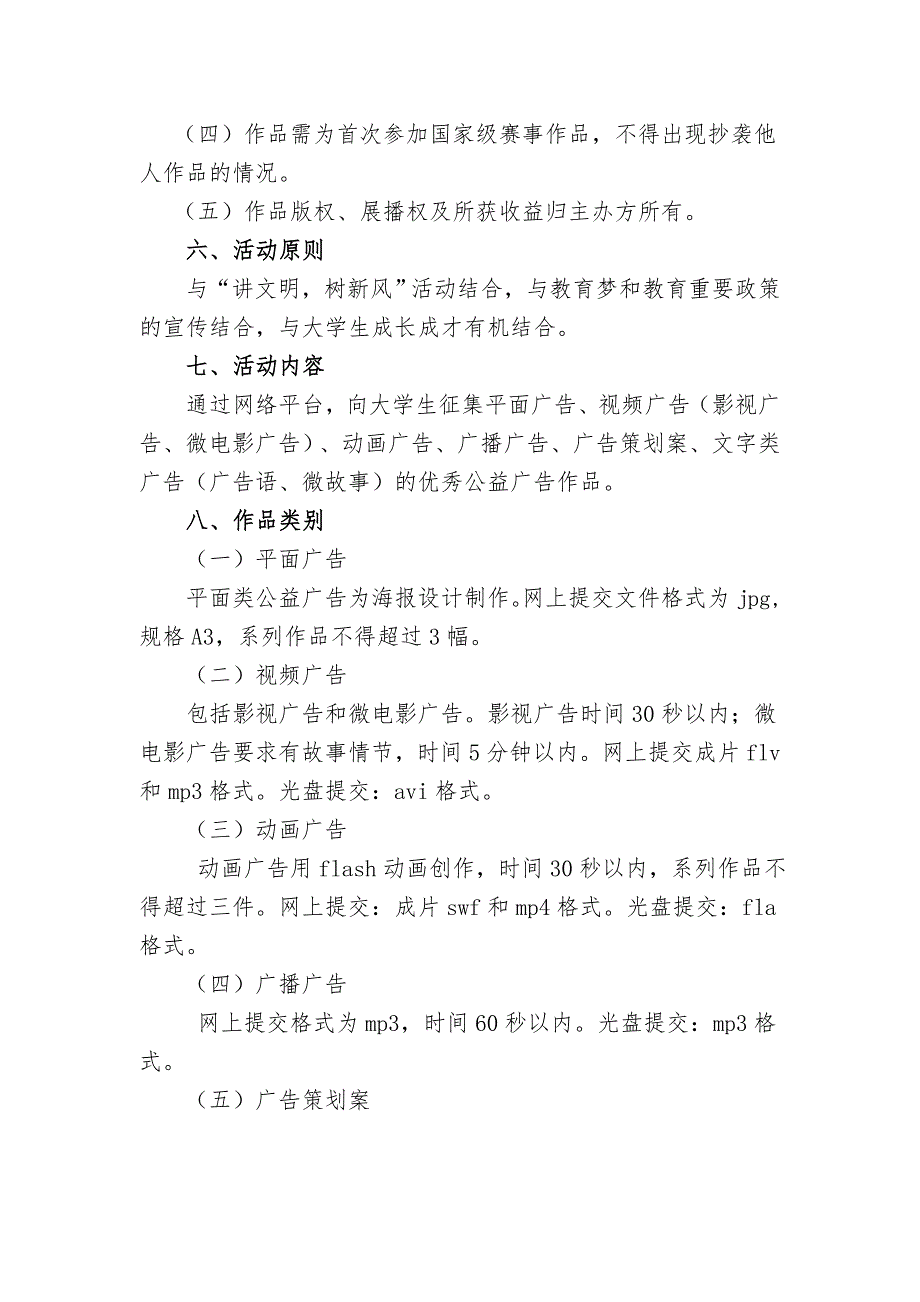 （四）作品需为首次参加国家级赛事作品，不得出现抄袭他人作品的情况。

（五）作品版权、展播权及所获收益归主办方所有。

六、活动原则

与“讲文明，树新风”活动结合，与教育梦和教育重要政策的宣传结合，与大学生成长成才有机结合。

七、活动内容

通过网络平台，向大学生征集平面广告、视频广告（影视广告、微电影广告）、动画广告、广播广告、广告策划案、文字类广告（广告语、微故事）的优秀公益广告作品。

八、作品类别

（一）平面广告

平面类公益广告为海报设计制作。网上提交文件格式为 jpg，规格 A3，系列作品不得超过 3 幅。

（二）视频广告

包括影视广告和微电影广告。影视广告时间 30 秒以内；微电影广告要求有故事情节，时间 5 分钟以内。网上提交成片 flv 和 mp3 格式。光盘提交：avi 格式。

（三）动画广告

动画广告用 flash 动画创作，时间 30 秒以内，系列作品不得超过三件。网上提交：成片 swf 和 mp4 格式。光盘提交：fla 格式。

（四）广播广告

网上提交格式为 mp3，时间 60 秒以内。光盘提交：mp3 格式。

（五）广告策划案